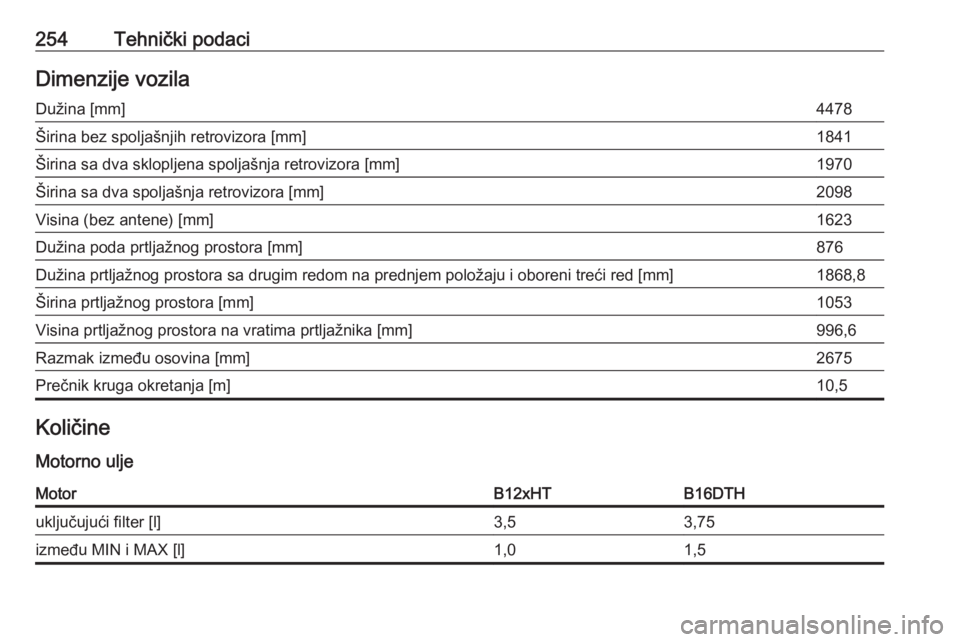 254 Tehnički podaci

Dimenzije vozila

| | |
|---|---|
| Dužina [mm] | 4478 |
| Širina bez spoljašnjih retrovizora [mm] | 1841 |
| Širina sa dva sklopljena spoljašnja retrovizora [mm] | 1970 |
| Širina sa dva spoljašnja retrovizora [mm] | 2098 |
| Visina (bez antene) [mm] | 1623 |
| Dužina poda prtljažnog prostora [mm] | 876 |
| Dužina prtljažnog prostora sa drugim redom na prednjem položaju i oboreni treći red [mm] | 1868,8 |
| Širina prtljažnog prostora [mm] | 1053 |
| Visina prtljažnog prostora na vratima prtljažnika [mm] | 996,6 |
| Razmak između osovina [mm] | 2675 |
| Prečnik kruga okretanja [m] | 10,5 |

Količine

Motorno ulje

| Motor | B12xHT | B16DTH |
|---|---|---|
| uključujući filter [l] | 3,5 | 3,75 |
| između MIN i MAX [l] | 1,0 | 1,5 |

carmanualsonline.info